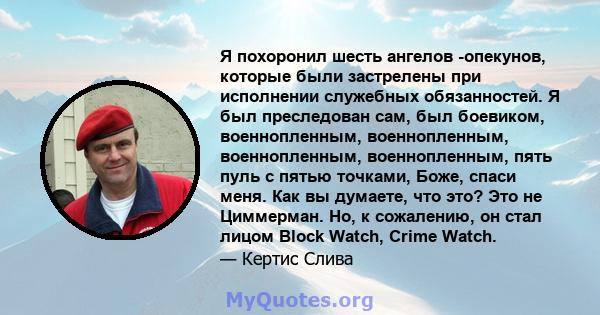 Я похоронил шесть ангелов -опекунов, которые были застрелены при исполнении служебных обязанностей. Я был преследован сам, был боевиком, военнопленным, военнопленным, военнопленным, военнопленным, пять пуль с пятью точками, Боже, спаси меня. Как вы думаете, что это? Это не Циммерман. Но, к сожалению, он стал лицом Block Watch, Crime Watch.
— Кертис Слива

MyQuotes.org